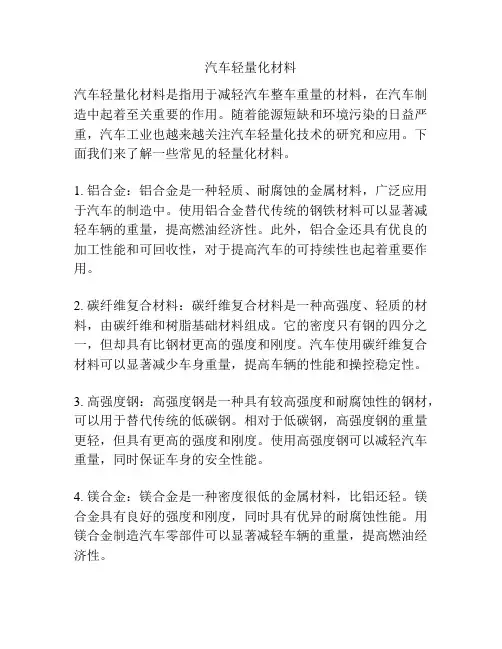 汽车轻量化材料

汽车轻量化材料是指用于减轻汽车整车重量的材料，在汽车制造中起着至关重要的作用。随着能源短缺和环境污染的日益严重，汽车工业也越来越关注汽车轻量化技术的研究和应用。下面我们来了解一些常见的轻量化材料。

1. 铝合金：铝合金是一种轻质、耐腐蚀的金属材料，广泛应用于汽车的制造中。使用铝合金替代传统的钢铁材料可以显著减轻车辆的重量，提高燃油经济性。此外，铝合金还具有优良的加工性能和可回收性，对于提高汽车的可持续性也起着重要作用。

2. 碳纤维复合材料：碳纤维复合材料是一种高强度、轻质的材料，由碳纤维和树脂基础材料组成。它的密度只有钢的四分之一，但却具有比钢材更高的强度和刚度。汽车使用碳纤维复合材料可以显著减少车身重量，提高车辆的性能和操控稳定性。

3. 高强度钢：高强度钢是一种具有较高强度和耐腐蚀性的钢材，可以用于替代传统的低碳钢。相对于低碳钢，高强度钢的重量更轻，但具有更高的强度和刚度。使用高强度钢可以减轻汽车重量，同时保证车身的安全性能。

4. 镁合金：镁合金是一种密度很低的金属材料，比铝还轻。镁合金具有良好的强度和刚度，同时具有优异的耐腐蚀性能。用镁合金制造汽车零部件可以显著减轻车辆的重量，提高燃油经济性。